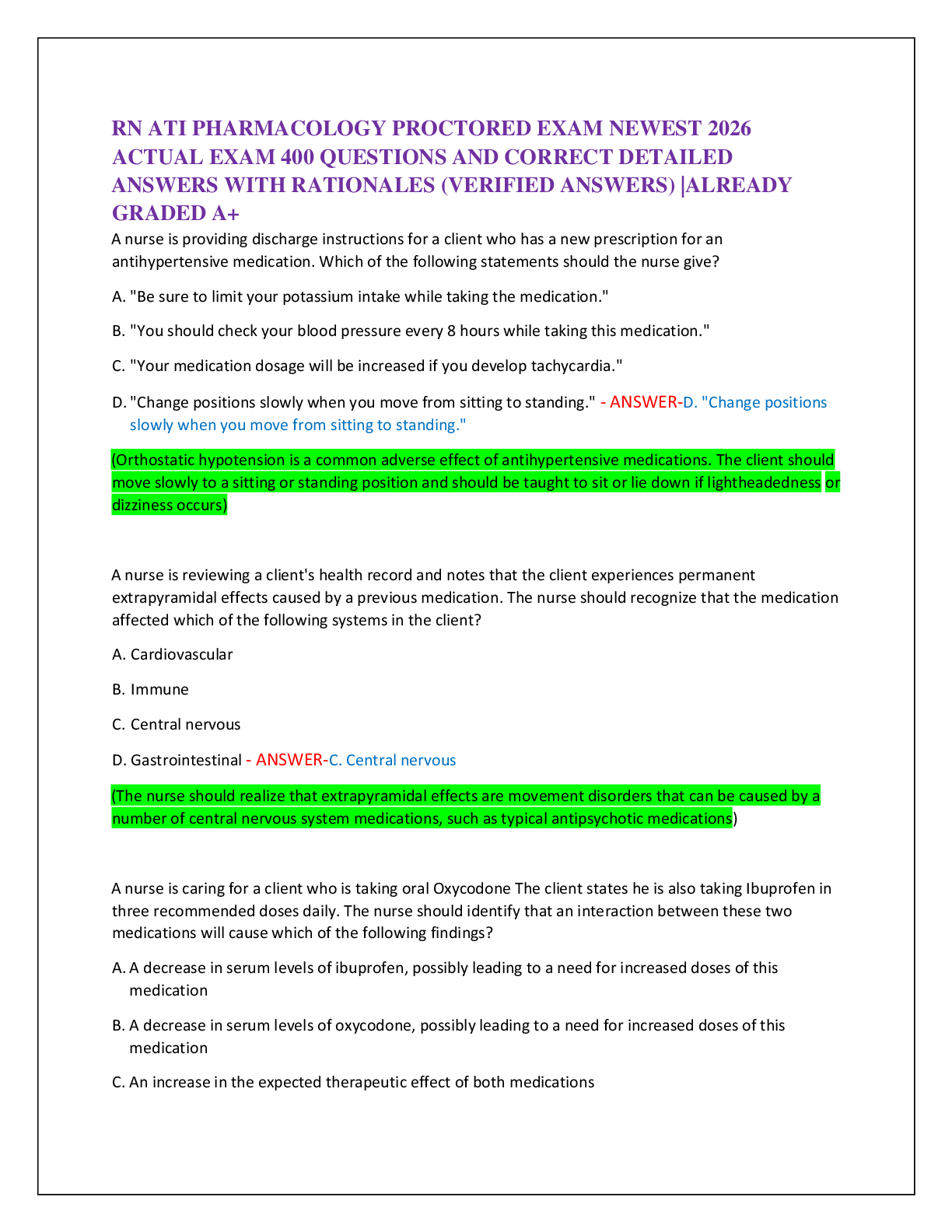 RN ATI PHARMACOLOGY PROCTORED EXAM NEWEST 2026 ACTUAL EXAM 400 QUESTIONS AND CORRECT DETAILED ANSWERS WITH RATIONALES (VERIFIED ANSWERS) |ALREADY GRADED A+

A nurse is providing discharge instructions for a client who has a new prescription for an antihypertensive medication. Which of the following statements should the nurse give?

A. "Be sure to limit your potassium intake while taking the medication."

B. "You should check your blood pressure every 8 hours while taking this medication."

C. "Your medication dosage will be increased if you develop tachycardia."

D. "Change positions slowly when you move from sitting to standing." - ANSWER-D. "Change positions slowly when you move from sitting to standing."

(Orthostatic hypotension is a common adverse effect of antihypertensive medications. The client should move slowly to a sitting or standing position and should be taught to sit or lie down if lightheadedness or dizziness occurs)

A nurse is reviewing a client's health record and notes that the client experiences permanent extrapyramidal effects caused by a previous medication. The nurse should recognize that the medication affected which of the following systems in the client?

A. Cardiovascular

B. Immune

C. Central nervous

D. Gastrointestinal - ANSWER-C. Central nervous

(The nurse should realize that extrapyramidal effects are movement disorders that can be caused by a number of central nervous system medications, such as typical antipsychotic medications)

A nurse is caring for a client who is taking oral Oxycodone The client states he is also taking Ibuprofen in three recommended doses daily. The nurse should identify that an interaction between these two medications will cause which of the following findings?

A. A decrease in serum levels of ibuprofen, possibly leading to a need for increased doses of this medication

B. A decrease in serum levels of oxycodone, possibly leading to a need for increased doses of this medication

C. An increase in the expected therapeutic effect of both medications